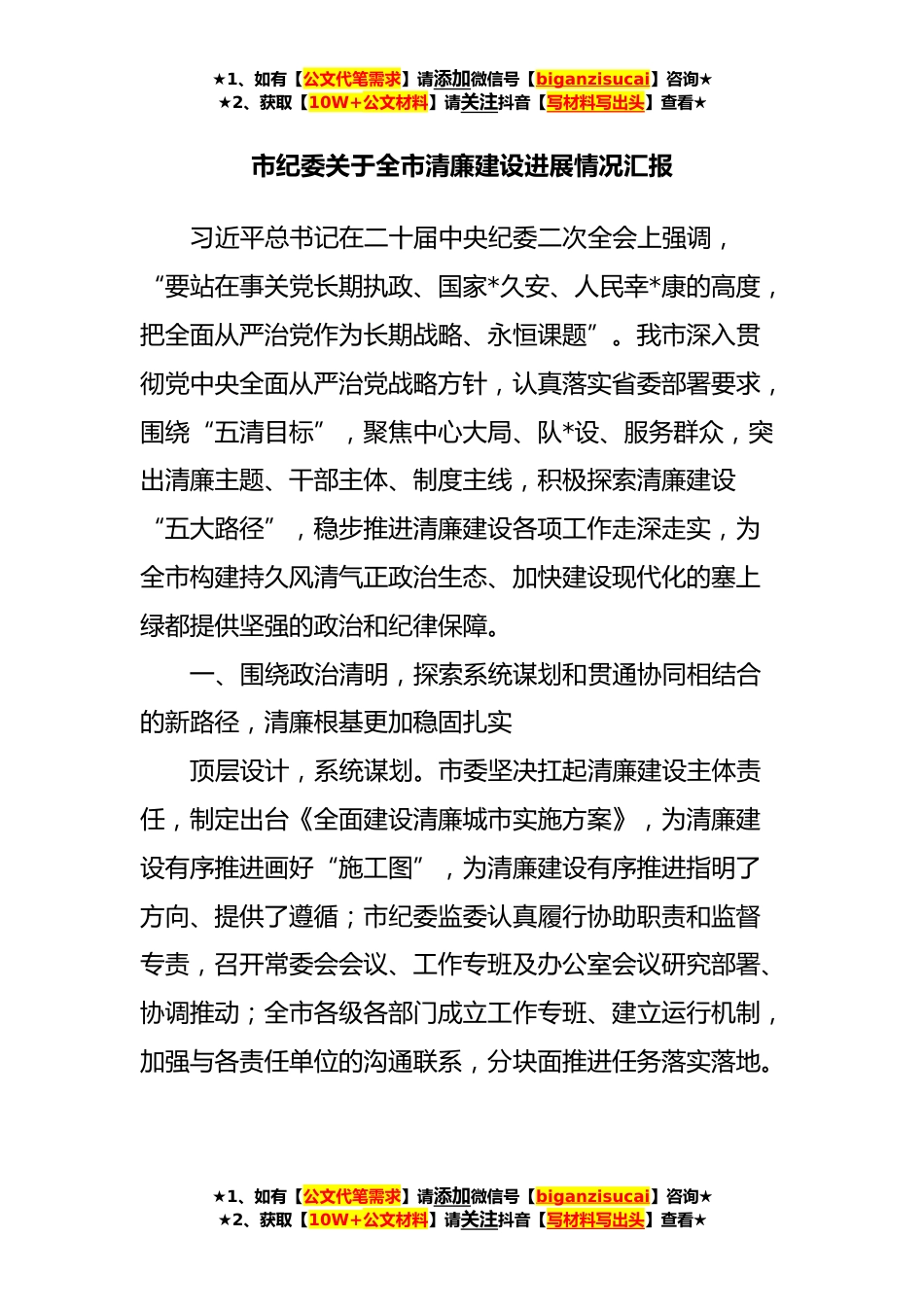 ★1、如有【公文代笔需求】请添加微信号【biganzisucai】咨询★
★2、获取【10W+公文材料】请关注抖音【写材料写出头】查看★

市纪委关于全市清廉建设进展情况汇报

习近平总书记在二十届中央纪委二次全会上强调，“要站在事关党长期执政、国家*久安、人民幸*康的高度，把全面从严治党作为长期战略、永恒课题”。我市深入贯彻党中央全面从严治党战略方针，认真落实省委部署要求，围绕“五清目标”，聚焦中心大局、队*设、服务群众，突出清廉主题、干部主体、制度主线，积极探索清廉建设“五大路径”，稳步推进清廉建设各项工作走深走实，为全市构建持久风清气正政治生态、加快建设现代化的塞上绿都提供坚强的政治和纪律保障。

一、围绕政治清明，探索系统谋划和贯通协同相结合的新路径，清廉根基更加稳固扎实

顶层设计，系统谋划。市委坚决扛起清廉建设主体责任，制定出台《全面建设清廉城市实施方案》，为清廉建设有序推进画好“施工图”，为清廉建设有序推进指明了方向、提供了遵循；市纪委监委认真履行协助职责和监督专责，召开常委会会议、工作专班及办公室会议研究部署、协调推动；全市各级各部门成立工作专班、建立运行机制，加强与各责任单位的沟通联系，分块面推进任务落实落地。

★1、如有【公文代笔需求】请添加微信号【biganzisucai】咨询★
★2、获取【10W+公文材料】请关注抖音【写材料写出头】查看★